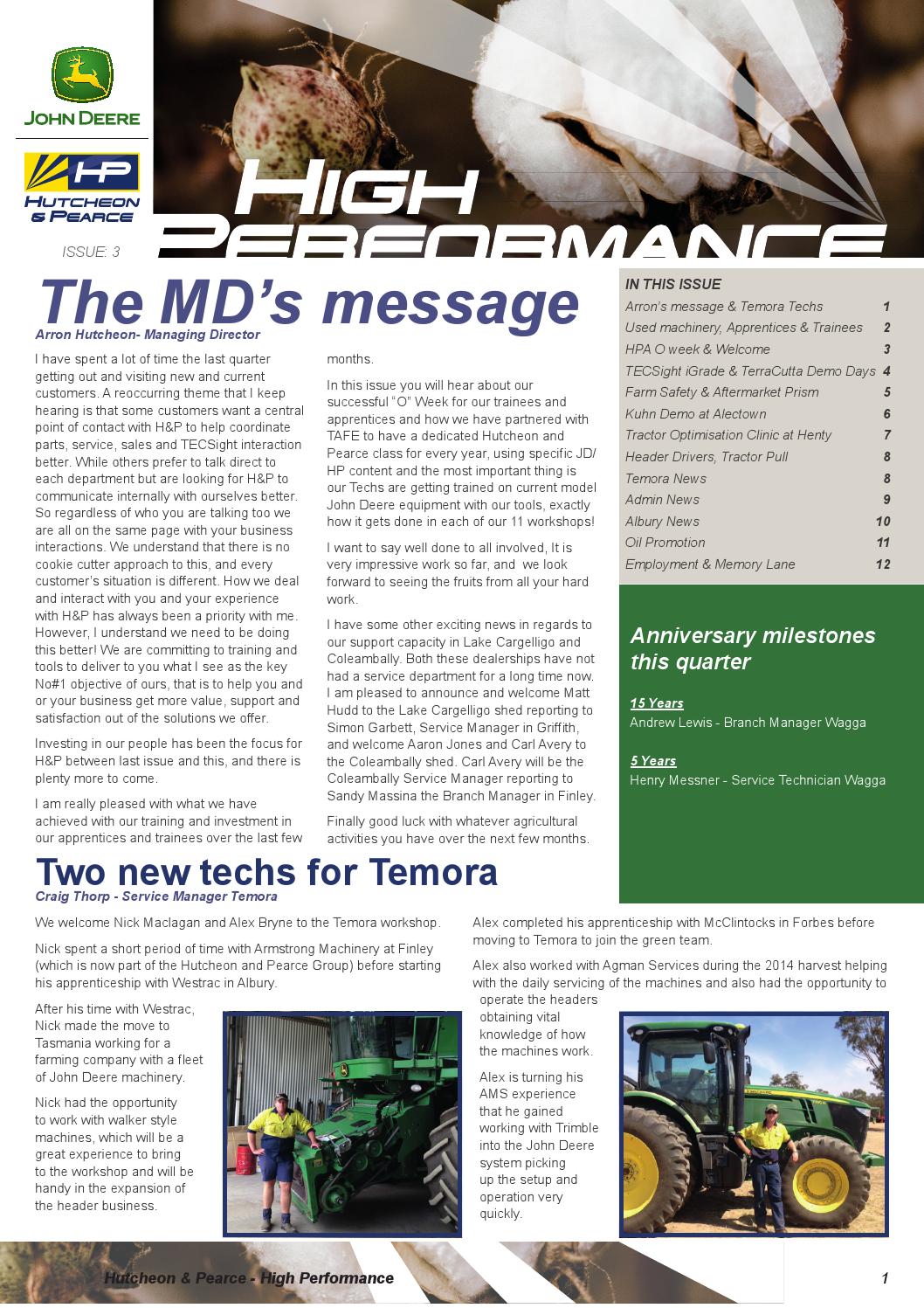 JOHN DEERE

HP
HUTCHEON & PEARCE

ISSUE: 3

HIGH PERFORMANCE

The MD's message
Arron Hutcheon- Managing Director

I have spent a lot of time the last quarter getting out and visiting new and current customers. A reoccurring theme that I keep hearing is that some customers want a central point of contact with H&P to help coordinate parts, service, sales and TECSight interaction better. While others prefer to talk direct to each department but are looking for H&P to communicate internally with ourselves better. So regardless of who you are talking too we are all on the same page with your business interactions. We understand that there is no cookie cutter approach to this, and every customer's situation is different. How we deal and interact with you and your experience with H&P has always been a priority with me. However, I understand we need to be doing this better! We are committing to training and tools to deliver to you what I see as the key No#1 objective of ours, that is to help you and or your business get more value, support and satisfaction out of the solutions we offer.

Investing in our people has been the focus for H&P between last issue and this, and there is plenty more to come.

I am really pleased with what we have achieved with our training and investment in our apprentices and trainees over the last few months.

In this issue you will hear about our successful "O" Week for our trainees and apprentices and how we have partnered with TAFE to have a dedicated Hutcheon and Pearce class for every year, using specific JD/HP content and the most important thing is our Techs are getting trained on current model John Deere equipment with our tools, exactly how it gets done in each of our 11 workshops!

I want to say well done to all involved, It is very impressive work so far, and we look forward to seeing the fruits from all your hard work.

I have some other exciting news in regards to our support capacity in Lake Cargelligo and Coleambally. Both these dealerships have not had a service department for a long time now. I am pleased to announce and welcome Matt Hudd to the Lake Cargelligo shed reporting to Simon Garbett, Service Manager in Griffith, and welcome Aaron Jones and Carl Avery to the Coleambally shed. Carl Avery will be the Coleambally Service Manager reporting to Sandy Massina the Branch Manager in Finley.

Finally good luck with whatever agricultural activities you have over the next few months.

IN THIS ISSUE
| | |
|---|---|
| Arron's message & Temora Techs | 1 |
| Used machinery, Apprentices & Trainees | 2 |
| HPA O week & Welcome | 3 |
| TECSight iGrade & TerraCutta Demo Days | 4 |
| Farm Safety & Aftermarket Prism | 5 |
| Kuhn Demo at Alectown | 6 |
| Tractor Optimisation Clinic at Henty | 7 |
| Header Drivers, Tractor Pull | 8 |
| Temora News | 8 |
| Admin News | 9 |
| Albury News | 10 |
| Oil Promotion | 11 |
| Employment & Memory Lane | 12 |

Anniversary milestones this quarter

15 Years
Andrew Lewis - Branch Manager Wagga

5 Years
Henry Messner - Service Technician Wagga

Two new techs for Temora
Craig Thorp - Service Manager Temora

We welcome Nick Maclagan and Alex Bryne to the Temora workshop.

Nick spent a short period of time with Armstrong Machinery at Finley (which is now part of the Hutcheon and Pearce Group) before starting his apprenticeship with Westrac in Albury.

After his time with Westrac, Nick made the move to Tasmania working for a farming company with a fleet of John Deere machinery.

Nick had the opportunity to work with walker style machines, which will be a great experience to bring to the workshop and will be handy in the expansion of the header business.

Alex completed his apprenticeship with McClintocks in Forbes before moving to Temora to join the green team.

Alex also worked with Agman Services during the 2014 harvest helping with the daily servicing of the machines and also had the opportunity to operate the headers obtaining vital knowledge of how the machines work.

Alex is turning his AMS experience that he gained working with Trimble into the John Deere system picking up the setup and operation very quickly.

Hutcheon & Pearce - High Performance
1